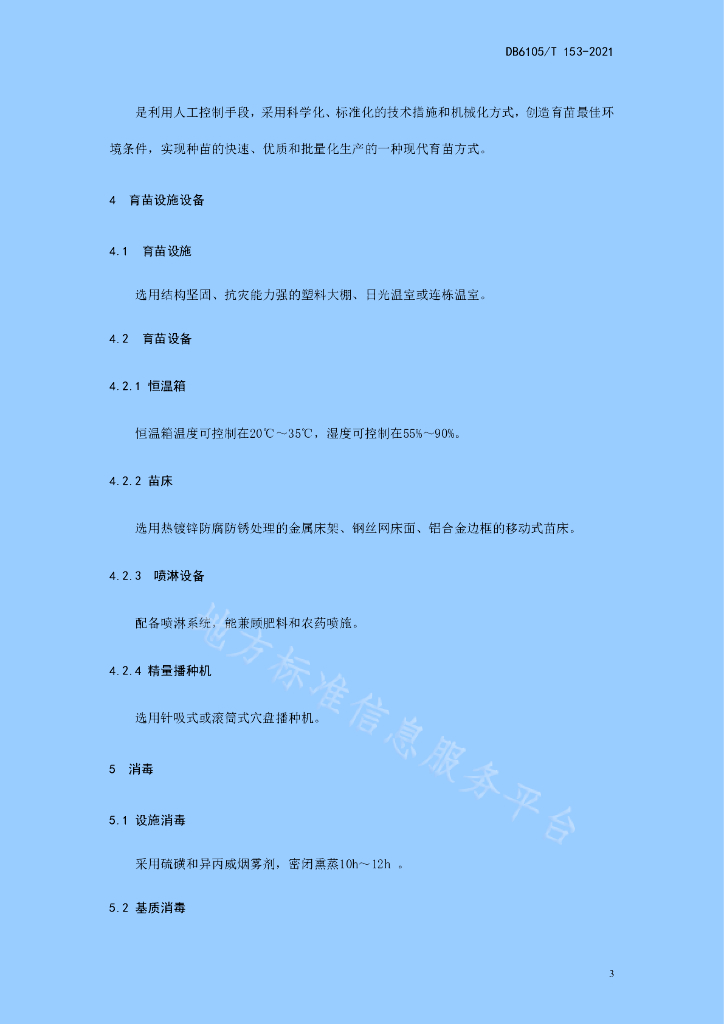 DB6105/T 153-2021

是利用人工控制手段，采用科学化、标准化的技术措施和机械化方式，创造育苗最佳环境条件，实现种苗的快速、优质和批量化生产的一种现代育苗方式。

4 育苗设施设备

4.1 育苗设施

选用结构坚固、抗灾能力强的塑料大棚、日光温室或连栋温室。

4.2 育苗设备

4.2.1 恒温箱

恒温箱温度可控制在20℃～35℃，湿度可控制在55%～90%。

4.2.2 苗床

选用热镀锌防腐防锈处理的金属床架、钢丝网床面、铝合金边框的移动式苗床。

4.2.3 喷淋设备

配备喷淋系统，能兼顾肥料和农药喷施。

4.2.4 精量播种机

选用针吸式或滚筒式穴盘播种机。

5 消毒

5.1 设施消毒

采用硫磺和异丙威烟雾剂，密闭熏蒸10h～12h 。

5.2 基质消毒

地方标准信息服务平台

3